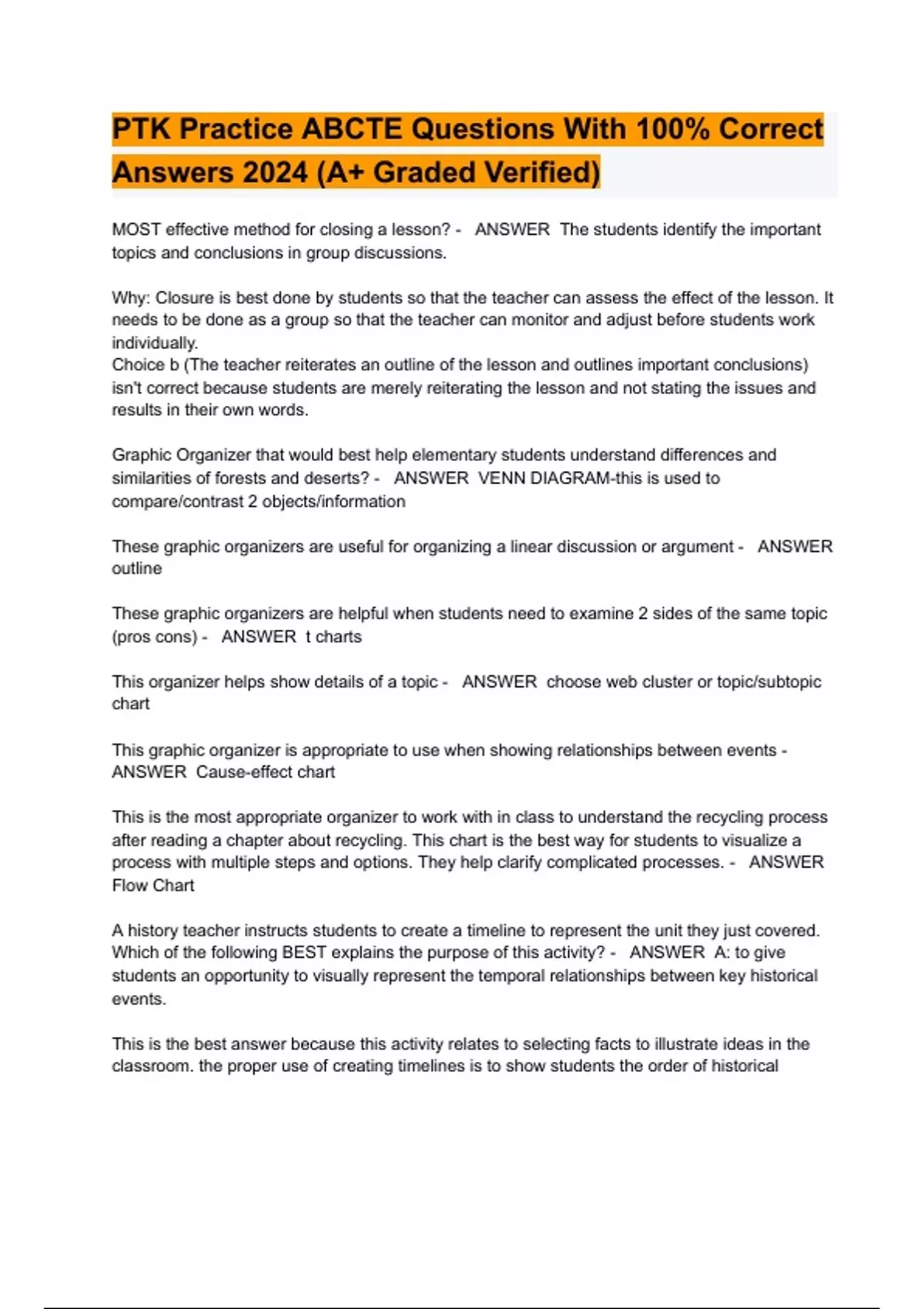 PTK Practice ABCTE Questions With 100% Correct Answers 2024 (A+ Graded Verified)

MOST effective method for closing a lesson? - ANSWER The students identify the important topics and conclusions in group discussions.

Why: Closure is best done by students so that the teacher can assess the effect of the lesson. It needs to be done as a group so that the teacher can monitor and adjust before students work individually.
Choice b (The teacher reiterates an outline of the lesson and outlines important conclusions) isn't correct because students are merely reiterating the lesson and not stating the issues and results in their own words.

Graphic Organizer that would best help elementary students understand differences and similarities of forests and deserts? - ANSWER VENN DIAGRAM-this is used to compare/contrast 2 objects/information

These graphic organizers are useful for organizing a linear discussion or argument - ANSWER outline

These graphic organizers are helpful when students need to examine 2 sides of the same topic (pros cons) - ANSWER t charts

This organizer helps show details of a topic - ANSWER choose web cluster or topic/subtopic chart

This graphic organizer is appropriate to use when showing relationships between events - ANSWER Cause-effect chart

This is the most appropriate organizer to work with in class to understand the recycling process after reading a chapter about recycling. This chart is the best way for students to visualize a process with multiple steps and options. They help clarify complicated processes. - ANSWER Flow Chart

A history teacher instructs students to create a timeline to represent the unit they just covered. Which of the following BEST explains the purpose of this activity? - ANSWER A: to give students an opportunity to visually represent the temporal relationships between key historical events.

This is the best answer because this activity relates to selecting facts to illustrate ideas in the classroom. the proper use of creating timelines is to show students the order of historical